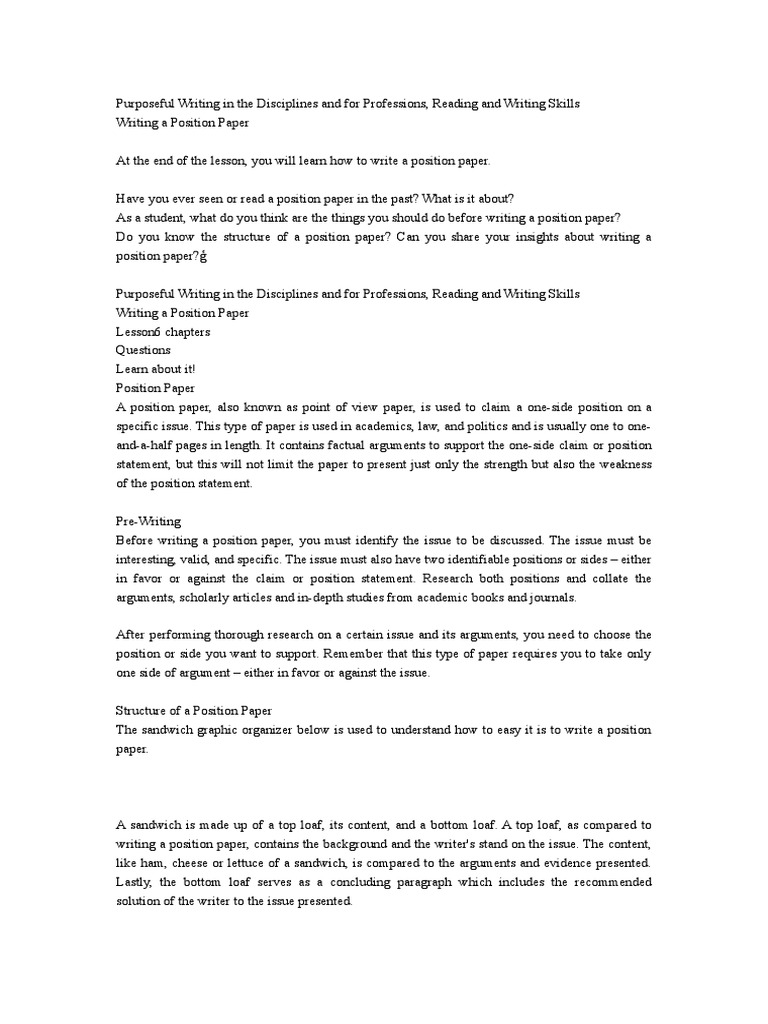 Purposeful Writing in the Disciplines and for Professions, Reading and Writing Skills
Writing a Position Paper

At the end of the lesson, you will learn how to write a position paper.

Have you ever seen or read a position paper in the past? What is it about?
As a student, what do you think are the things you should do before writing a position paper?
Do you know the structure of a position paper? Can you share your insights about writing a position paper?ǵ

Purposeful Writing in the Disciplines and for Professions, Reading and Writing Skills
Writing a Position Paper
Lesson6 chapters
Questions
Learn about it!
Position Paper
A position paper, also known as point of view paper, is used to claim a one-side position on a specific issue. This type of paper is used in academics, law, and politics and is usually one to one-and-a-half pages in length. It contains factual arguments to support the one-side claim or position statement, but this will not limit the paper to present just only the strength but also the weakness of the position statement.

Pre-Writing
Before writing a position paper, you must identify the issue to be discussed. The issue must be interesting, valid, and specific. The issue must also have two identifiable positions or sides – either in favor or against the claim or position statement. Research both positions and collate the arguments, scholarly articles and in-depth studies from academic books and journals.

After performing thorough research on a certain issue and its arguments, you need to choose the position or side you want to support. Remember that this type of paper requires you to take only one side of argument – either in favor or against the issue.

Structure of a Position Paper
The sandwich graphic organizer below is used to understand how to easy it is to write a position paper.

A sandwich is made up of a top loaf, its content, and a bottom loaf. A top loaf, as compared to writing a position paper, contains the background and the writer's stand on the issue. The content, like ham, cheese or lettuce of a sandwich, is compared to the arguments and evidence presented. Lastly, the bottom loaf serves as a concluding paragraph which includes the recommended solution of the writer to the issue presented.